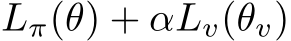 $L_\pi(\theta) + \alpha L_v(\theta_v)$